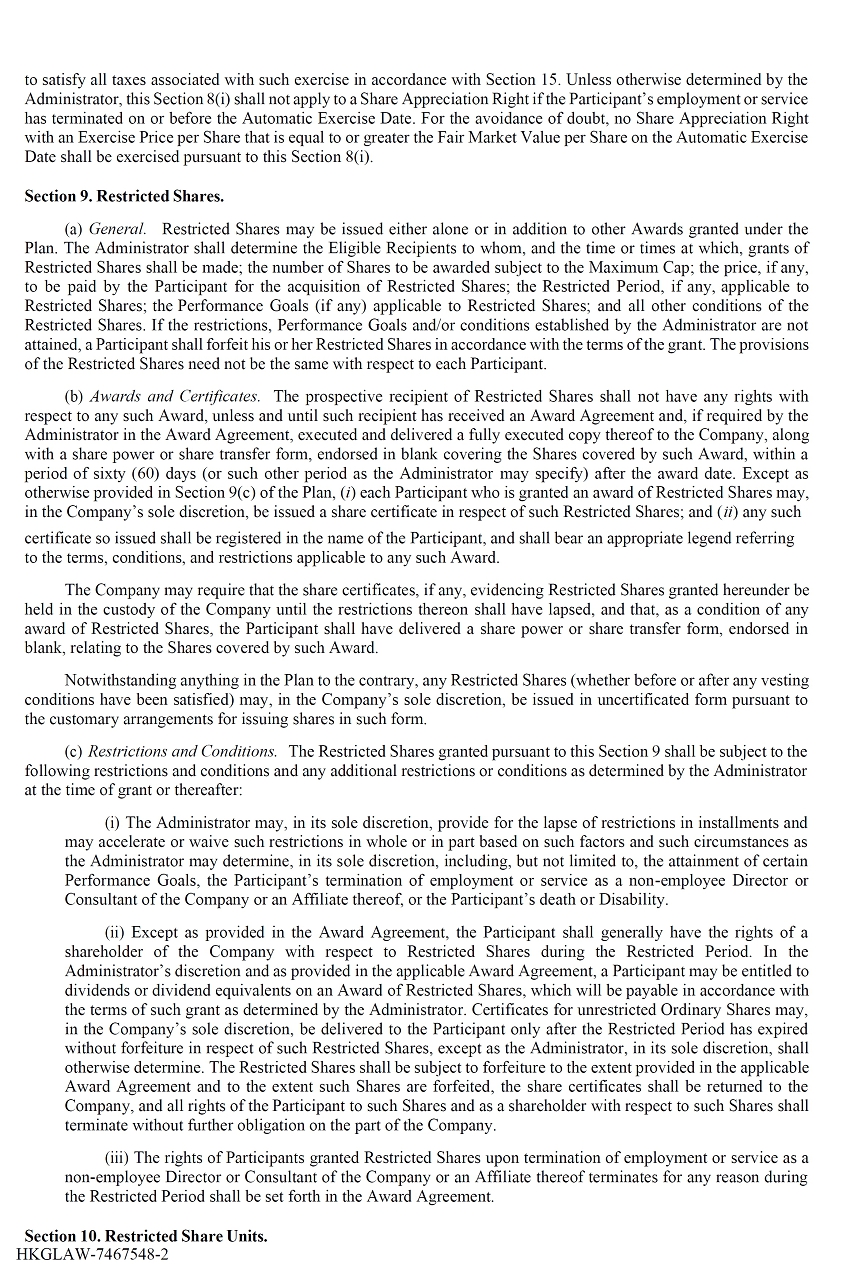 to satisfy all taxes associated with such exercise in accordance with Section 15. Unless otherwise determined by the Administrator, this Section 8(i) shall not apply to a Share Appreciation Right if the Participant's employment or service has terminated on or before the Automatic Exercise Date. For the avoidance of doubt, no Share Appreciation Right with an Exercise Price per Share that is equal to or greater the Fair Market Value per Share on the Automatic Exercise Date shall be exercised pursuant to this Section 8(i).

Section 9. Restricted Shares.

(a) General. Restricted Shares may be issued either alone or in addition to other Awards granted under the Plan. The Administrator shall determine the Eligible Recipients to whom, and the time or times at which, grants of Restricted Shares shall be made; the number of Shares to be awarded subject to the Maximum Cap; the price, if any, to be paid by the Participant for the acquisition of Restricted Shares; the Restricted Period, if any, applicable to Restricted Shares; the Performance Goals (if any) applicable to Restricted Shares; and all other conditions of the Restricted Shares. If the restrictions, Performance Goals and/or conditions established by the Administrator are not attained, a Participant shall forfeit his or her Restricted Shares in accordance with the terms of the grant. The provisions of the Restricted Shares need not be the same with respect to each Participant.

(b) Awards and Certificates. The prospective recipient of Restricted Shares shall not have any rights with respect to any such Award, unless and until such recipient has received an Award Agreement and, if required by the Administrator in the Award Agreement, executed and delivered a fully executed copy thereof to the Company, along with a share power or share transfer form, endorsed in blank covering the Shares covered by such Award, within a period of sixty (60) days (or such other period as the Administrator may specify) after the award date. Except as otherwise provided in Section 9(c) of the Plan, (i) each Participant who is granted an award of Restricted Shares may, in the Company's sole discretion, be issued a share certificate in respect of such Restricted Shares; and (ii) any such certificate so issued shall be registered in the name of the Participant, and shall bear an appropriate legend referring to the terms, conditions, and restrictions applicable to any such Award.

The Company may require that the share certificates, if any, evidencing Restricted Shares granted hereunder be held in the custody of the Company until the restrictions thereon shall have lapsed, and that, as a condition of any award of Restricted Shares, the Participant shall have delivered a share power or share transfer form, endorsed in blank, relating to the Shares covered by such Award.

Notwithstanding anything in the Plan to the contrary, any Restricted Shares (whether before or after any vesting conditions have been satisfied) may, in the Company's sole discretion, be issued in uncertificated form pursuant to the customary arrangements for issuing shares in such form.

(c) Restrictions and Conditions. The Restricted Shares granted pursuant to this Section 9 shall be subject to the following restrictions and conditions and any additional restrictions or conditions as determined by the Administrator at the time of grant or thereafter:

(i) The Administrator may, in its sole discretion, provide for the lapse of restrictions in installments and may accelerate or waive such restrictions in whole or in part based on such factors and such circumstances as the Administrator may determine, in its sole discretion, including, but not limited to, the attainment of certain Performance Goals, the Participant's termination of employment or service as a non-employee Director or Consultant of the Company or an Affiliate thereof, or the Participant's death or Disability.

(ii) Except as provided in the Award Agreement, the Participant shall generally have the rights of a shareholder of the Company with respect to Restricted Shares during the Restricted Period. In the Administrator's discretion and as provided in the applicable Award Agreement, a Participant may be entitled to dividends or dividend equivalents on an Award of Restricted Shares, which will be payable in accordance with the terms of such grant as determined by the Administrator. Certificates for unrestricted Ordinary Shares may, in the Company's sole discretion, be delivered to the Participant only after the Restricted Period has expired without forfeiture in respect of such Restricted Shares, except as the Administrator, in its sole discretion, shall otherwise determine. The Restricted Shares shall be subject to forfeiture to the extent provided in the applicable Award Agreement and to the extent such Shares are forfeited, the share certificates shall be returned to the Company, and all rights of the Participant to such Shares and as a shareholder with respect to such Shares shall terminate without further obligation on the part of the Company.

(iii) The rights of Participants granted Restricted Shares upon termination of employment or service as a non-employee Director or Consultant of the Company or an Affiliate thereof terminates for any reason during the Restricted Period shall be set forth in the Award Agreement.

Section 10. Restricted Share Units.
HKGLAW-7467548-2